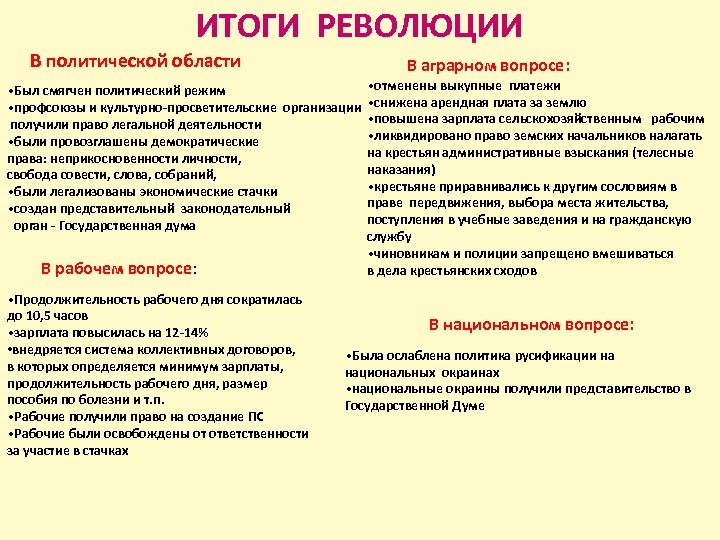 ИТОГИ РЕВОЛЮЦИИ

В политической области

•Был смягчен политический режим
•профсоюзы и культурно-просветительские организации получили право легальной деятельности
•были провозглашены демократические права: неприкосновенности личности, свобода совести, слова, собраний,
•были легализованы экономические стачки
•создан представительный законодательный орган - Государственная дума

В рабочем вопросе:

•Продолжительность рабочего дня сократилась до 10,5 часов
•зарплата повысилась на 12-14%
•внедряется система коллективных договоров, в которых определяется минимум зарплаты, продолжительность рабочего дня, размер пособия по болезни и т.п.
•Рабочие получили право на создание ПС
•Рабочие были освобождены от ответственности за участие в стачках

В аграрном вопросе:

•отменены выкупные платежи
•снижена арендная плата за землю
•повышена зарплата сельскохозяйственным рабочим
•ликвидировано право земских начальников налагать на крестьян административные взыскания (телесные наказания)
•крестьяне приравнивались к другим сословиям в праве передвижения, выбора места жительства, поступления в учебные заведения и на гражданскую службу
•чиновникам и полиции запрещено вмешиваться в дела крестьянских сходов

В национальном вопросе:

•Была ослаблена политика русификации на национальных окраинах
•национальные окраины получили представительство в Государственной Думе